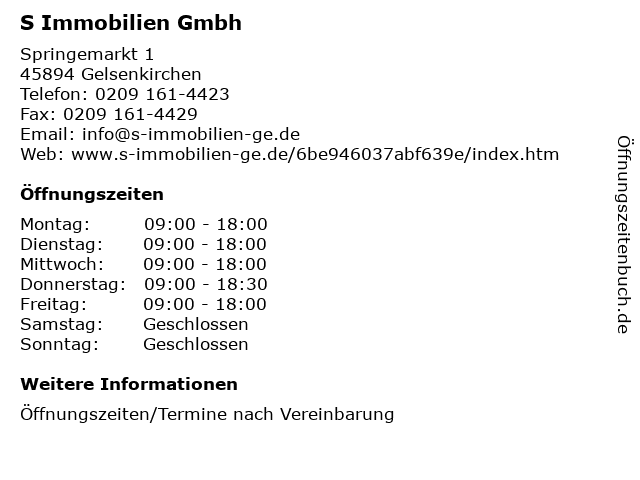 S Immobilien Gmbh

Springemarkt 1
45894 Gelsenkirchen
Telefon: 0209 161-4423
Fax: 0209 161-4429
Email: info@s-immobilien-ge.de
Web: www.s-immobilien-ge.de/6be946037abf639e/index.htm

Öffnungszeiten

Montag: 09:00 - 18:00
Dienstag: 09:00 - 18:00
Mittwoch: 09:00 - 18:00
Donnerstag: 09:00 - 18:30
Freitag: 09:00 - 18:00
Samstag: Geschlossen
Sonntag: Geschlossen

Weitere Informationen

Öffnungszeiten/Termine nach Vereinbarung

Öffnungszeitenbuch.de